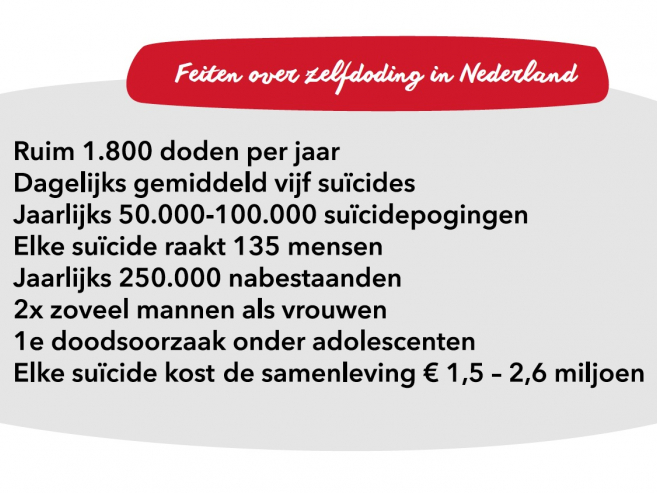 Feiten over zelfdoding in Nederland

Ruim 1.800 doden per jaar
Dagelijks gemiddeld vijf suïcides
Jaarlijks 50.000-100.000 suïcidepogingen
Elke suïcide raakt 135 mensen
Jaarlijks 250.000 nabestaanden
2x zoveel mannen als vrouwen
1e doodsoorzaak onder adolescenten
Elke suïcide kost de samenleving € 1,5 – 2,6 miljoen